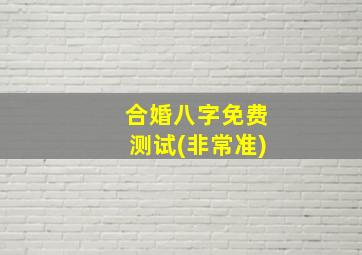 合婚八字免费测试(非常准)